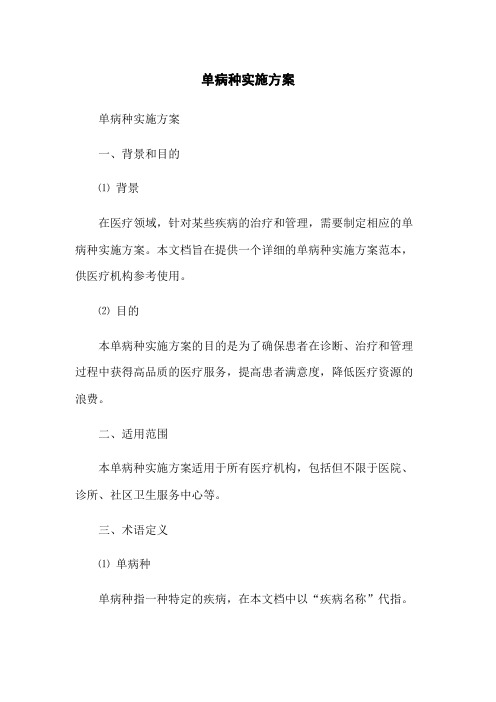 单病种实施方案

单病种实施方案

一、背景和目的

⑴ 背景

在医疗领域，针对某些疾病的治疗和管理，需要制定相应的单病种实施方案。本文档旨在提供一个详细的单病种实施方案范本，供医疗机构参考使用。

⑵ 目的

本单病种实施方案的目的是为了确保患者在诊断、治疗和管理过程中获得高品质的医疗服务，提高患者满意度，降低医疗资源的浪费。

二、适用范围

本单病种实施方案适用于所有医疗机构，包括但不限于医院、诊所、社区卫生服务中心等。

三、术语定义

⑴ 单病种

单病种指一种特定的疾病，在本文档中以“疾病名称”代指。